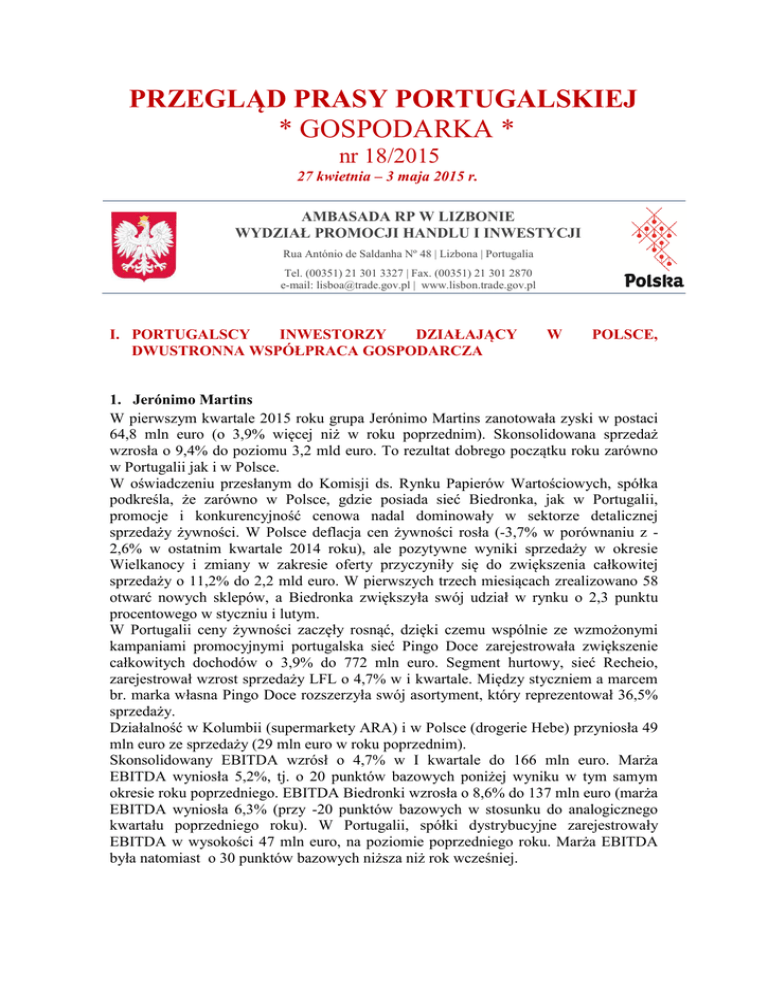 PRZEGLĄD PRASY PORTUGALSKIEJ
* GOSPODARKA *
nr 18/2015
27 kwietnia – 3 maja 2015 r.

AMBASADA RP W LIZBONIE
WYDZIAŁ PROMOCJI HANDLU I INWESTYCJI
Rua António de Saldanha Nº 48 | Lizbona | Portugalia
Tel. (00351) 21 301 3327 | Fax. (00351) 21 301 2870
e-mail: lisboa@trade.gov.pl | www.lisbon.trade.gov.pl

Polska

I. PORTUGALSCY INWESTORZY DZIAŁAJĄCY W POLSCE, DWUSTRONNA WSPÓŁPRACA GOSPODARCZA

1. Jerónimo Martins
W pierwszym kwartale 2015 roku grupa Jerónimo Martins zanotowała zyski w postaci 64,8 mln euro (o 3,9% więcej niż w roku poprzednim). Skonsolidowana sprzedaż wzrosła o 9,4% do poziomu 3,2 mld euro. To rezultat dobrego początku roku zarówno w Portugalii jak i w Polsce.
W oświadczeniu przesłanym do Komisji ds. Rynku Papierów Wartościowych, spółka podkreśla, że zarówno w Polsce, gdzie posiada sieć Biedronka, jak w Portugalii, promocje i konkurencyjność cenowa nadal dominowały w sektorze detalicznej sprzedaży żywności. W Polsce deflacja cen żywności rosła (-3,7% w porównaniu z -2,6% w ostatnim kwartale 2014 roku), ale pozytywne wyniki sprzedaży w okresie Wielkanocy i zmiany w zakresie oferty przyczyniły się do zwiększenia całkowitej sprzedaży o 11,2% do 2,2 mld euro. W pierwszych trzech miesiącach zrealizowano 58 otwarć nowych sklepów, a Biedronka zwiększyła swój udział w rynku o 2,3 punktu procentowego w styczniu i lutym.
W Portugalii ceny żywności zaczęły rosnąć, dzięki czemu wspólnie ze wzmożonymi kampaniami promocyjnymi portugalska sieć Pingo Doce zarejestrowała zwiększenie całkowitych dochodów o 3,9% do 772 mln euro. Segment hurtowy, sieć Recheio, zarejestrował wzrost sprzedaży LFL o 4,7% w i kwartale. Między styczniem a marcem br. marka własna Pingo Doce rozszerzyła swój asortyment, który reprezentował 36,5% sprzedaży.
Działalność w Kolumbii (supermarkety ARA) i w Polsce (drogerie Hebe) przyniosła 49 mln euro ze sprzedaży (29 mln euro w roku poprzednim).
Skonsolidowany EBITDA wzrósł o 4,7% w I kwartale do 166 mln euro. Marża EBITDA wyniosła 5,2%, tj. o 20 punktów bazowych poniżej wyniku w tym samym okresie roku poprzedniego. EBITDA Biedronki wzrosła o 8,6% do 137 mln euro (marża EBITDA wyniosła 6,3% (przy -20 punktów bazowych w stosunku do analogicznego kwartału poprzedniego roku). W Portugalii, spółki dystrybucyjne zarejestrowały EBITDA w wysokości 47 mln euro, na poziomie poprzedniego roku. Marża EBITDA była natomiast o 30 punktów bazowych niższa niż rok wcześniej.